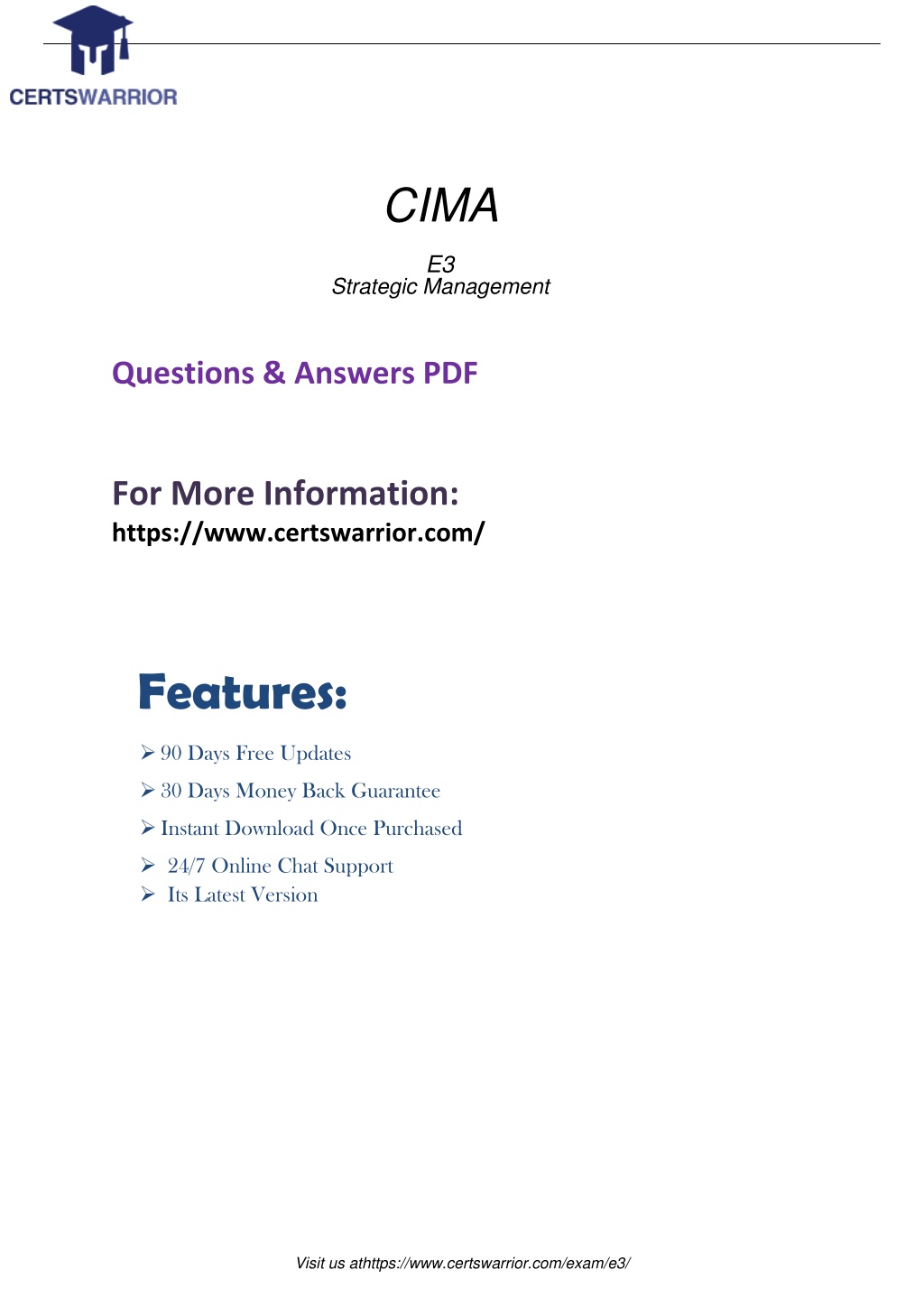 CERTSWARRIOR

CIMA

E3
Strategic Management

Questions & Answers PDF

For More Information:
https://www.certswarrior.com/

Features:

➢ 90 Days Free Updates
➢ 30 Days Money Back Guarantee
➢ Instant Download Once Purchased
➢ 24/7 Online Chat Support
➢ Its Latest Version

Visit us athttps://www.certswarrior.com/exam/e3/